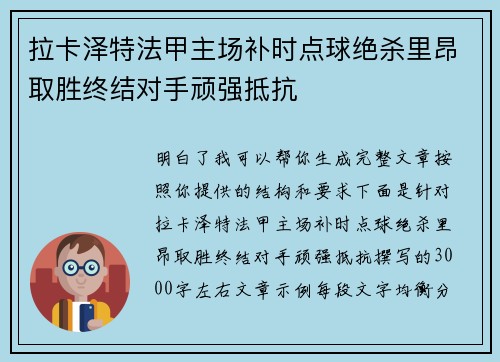 拉卡泽特法甲主场补时点球绝杀里昂取胜终结对手顽强抵抗

明白了我可以帮你生成完整文章按照你提供的结构和要求下面是针对拉卡泽特法甲主场补时点球绝杀里昂取胜终结对手顽强抵抗撰写的3000字左右文章示例每段文字均衡分